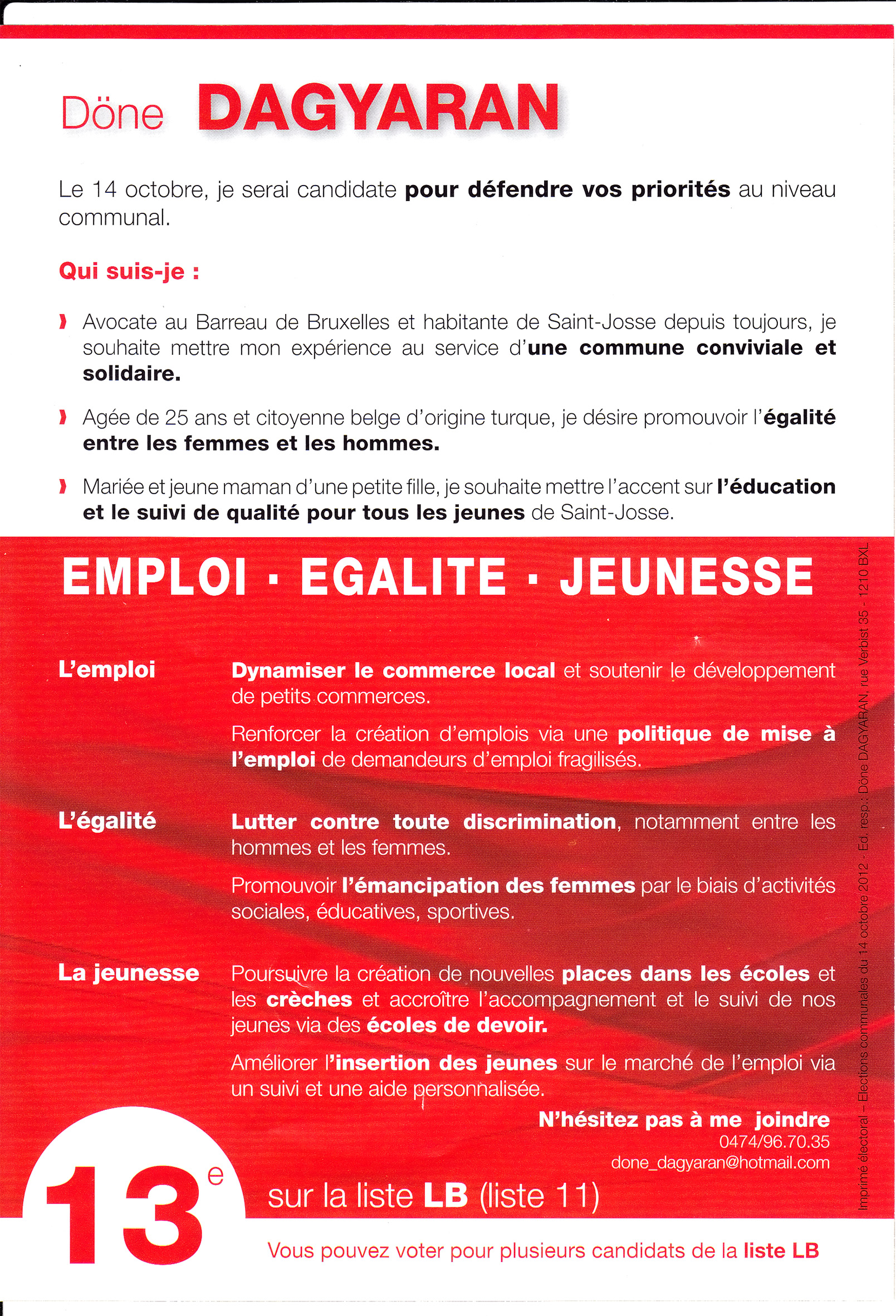 Döne DAGYARAN

Le 14 octobre, je serai candidate pour défendre vos priorités au niveau communal.

Qui suis-je :

Avocate au Barreau de Bruxelles et habitante de Saint-Josse depuis toujours, je souhaite mettre mon expérience au service d'une commune conviviale et solidaire.

Agée de 25 ans et citoyenne belge d'origine turque, je désire promouvoir l'égalité entre les femmes et les hommes.

Mariée et jeune maman d'une petite fille, je souhaite mettre l'accent sur l'éducation et le suivi de qualité pour tous les jeunes de Saint-Josse.

EMPLOI · EGALITE · JEUNESSE

L'emploi

Dynamiser le commerce local et soutenir le développement de petits commerces.

Renforcer la création d'emplois via une politique de mise à l'emploi de demandeurs d'emploi fragilisés.

L'égalité

Lutter contre toute discrimination, notamment entre les hommes et les femmes.

Promouvoir l'émancipation des femmes par le biais d'activités sociales, éducatives, sportives.

La jeunesse

Poursuivre la création de nouvelles places dans les écoles et les crèches et accroître l'accompagnement et le suivi de nos jeunes via des écoles de devoir.

Améliorer l'insertion des jeunes sur le marché de l'emploi via un suivi et une aide personnalisée.

N'hésitez pas à me joindre
0474/96.70.35
done_dagyaran@hotmail.com

13e sur la liste LB (liste 11)

Vous pouvez voter pour plusieurs candidats de la liste LB

Imprimé électoral – Elections communales du 14 octobre 2012 Ed. resp.: Döne DAGYARAN, rue Verbist 35 - 1210 BXL